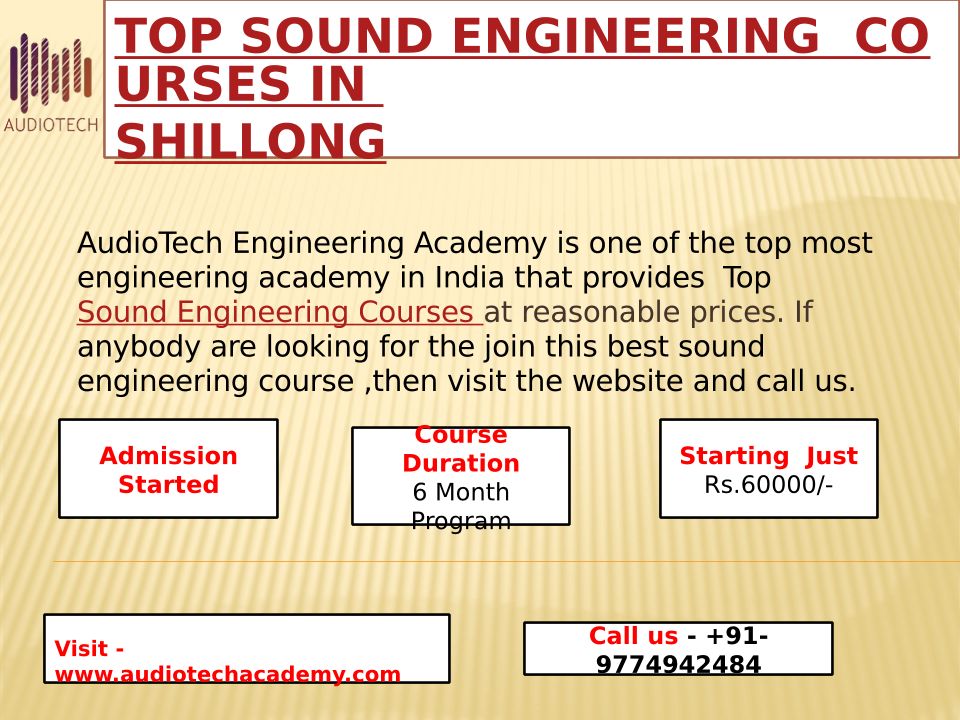 AUDIOTECH

TOP SOUND ENGINEERING CO URSES IN SHILLONG

AudioTech Engineering Academy is one of the top most engineering academy in India that provides Top Sound Engineering Courses at reasonable prices. If anybody are looking for the join this best sound engineering course ,then visit the website and call us.

Admission Started

Course Duration
6 Month Program

Starting Just
Rs.60000/-

Visit - www.audiotechacademy.com

Call us - +91-9774942484